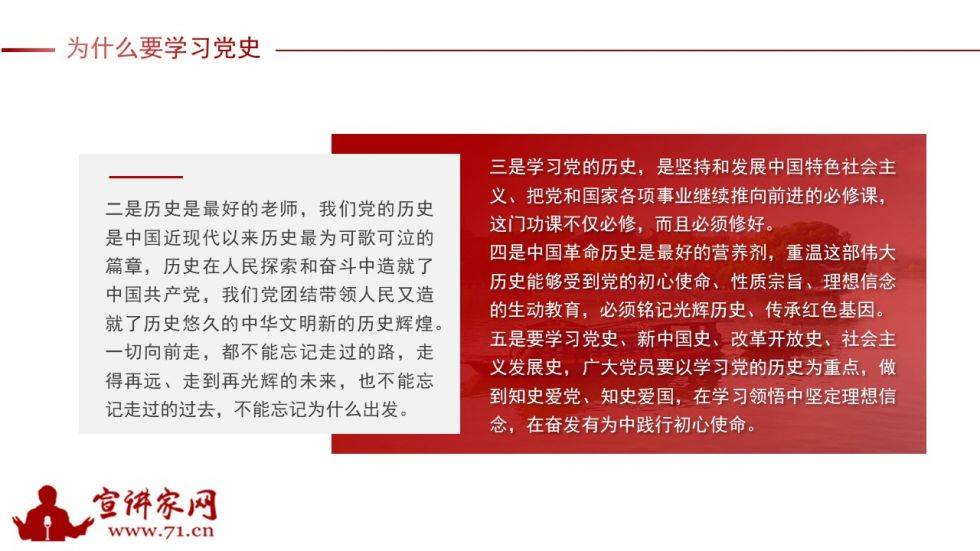 为什么要学习党史

二是历史是最好的老师，我们党的历史是中国近现代以来历史最为可歌可泣的篇章，历史在人民探索和奋斗中造就了中国共产党，我们党团结带领人民又造就了历史悠久的中华文明新的历史辉煌。一切向前走，都不能忘记走过的路，走得再远、走到再光辉的未来，也不能忘记走过的过去，不能忘记为什么出发。

三是学习党的历史，是坚持和发展中国特色社会主义、把党和国家各项事业继续推向前进的必修课，这门功课不仅必修，而且必须修好。
四是中国革命历史是最好的营养剂，重温这部伟大历史能够受到党的初心使命、性质宗旨、理想信念的生动教育，必须铭记光辉历史、传承红色基因。
五是要学习党史、新中国史、改革开放史、社会主义发展史，广大党员要以学习党的历史为重点，做到知史爱党、知史爱国，在学习领悟中坚定理想信念，在奋发有为中践行初心使命。

宣讲家网
www.71.cn